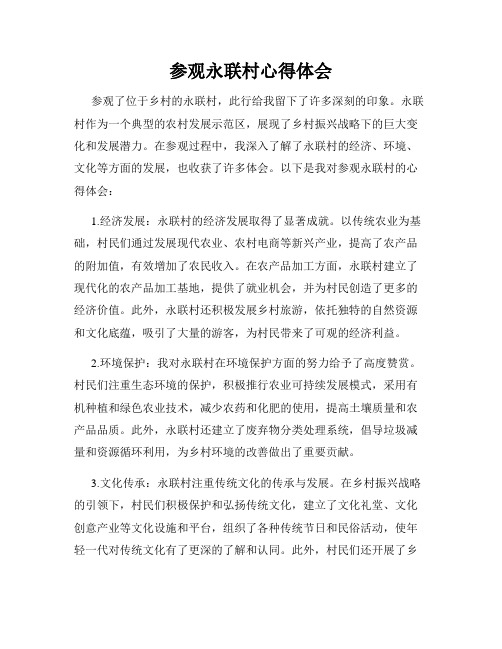 参观永联村心得体会

参观了位于乡村的永联村，此行给我留下了许多深刻的印象。永联村作为一个典型的农村发展示范区，展现了乡村振兴战略下的巨大变化和发展潜力。在参观过程中，我深入了解了永联村的经济、环境、文化等方面的发展，也收获了许多体会。以下是我对参观永联村的心得体会：

1.经济发展：永联村的经济发展取得了显著成就。以传统农业为基础，村民们通过发展现代农业、农村电商等新兴产业，提高了农产品的附加值，有效增加了农民收入。在农产品加工方面，永联村建立了现代化的农产品加工基地，提供了就业机会，并为村民创造了更多的经济价值。此外，永联村还积极发展乡村旅游，依托独特的自然资源和文化底蕴，吸引了大量的游客，为村民带来了可观的经济利益。

2.环境保护：我对永联村在环境保护方面的努力给予了高度赞赏。村民们注重生态环境的保护，积极推行农业可持续发展模式，采用有机种植和绿色农业技术，减少农药和化肥的使用，提高土壤质量和农产品品质。此外，永联村还建立了废弃物分类处理系统，倡导垃圾减量和资源循环利用，为乡村环境的改善做出了重要贡献。

3.文化传承：永联村注重传统文化的传承与发展。在乡村振兴战略的引领下，村民们积极保护和弘扬传统文化，建立了文化礼堂、文化创意产业等文化设施和平台，组织了各种传统节日和民俗活动，使年轻一代对传统文化有了更深的了解和认同。此外，村民们还开展了乡